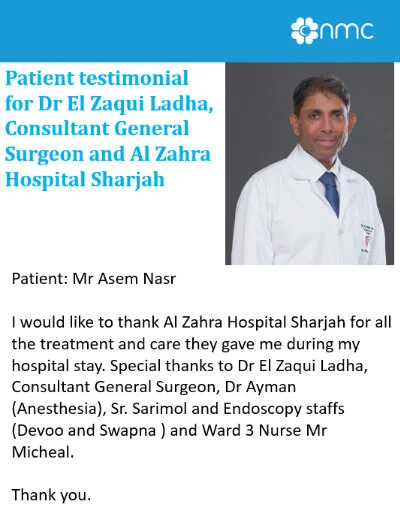 nmc

Patient testimonial for Dr El Zaqui Ladha, Consultant General Surgeon and Al Zahra Hospital Sharjah

Patient: Mr Asem Nasr

I would like to thank Al Zahra Hospital Sharjah for all the treatment and care they gave me during my hospital stay. Special thanks to Dr El Zaqui Ladha, Consultant General Surgeon, Dr Ayman (Anesthesia), Sr. Sarimol and Endoscopy staffs (Devoo and Swapna ) and Ward 3 Nurse Mr Micheal.

Thank you.